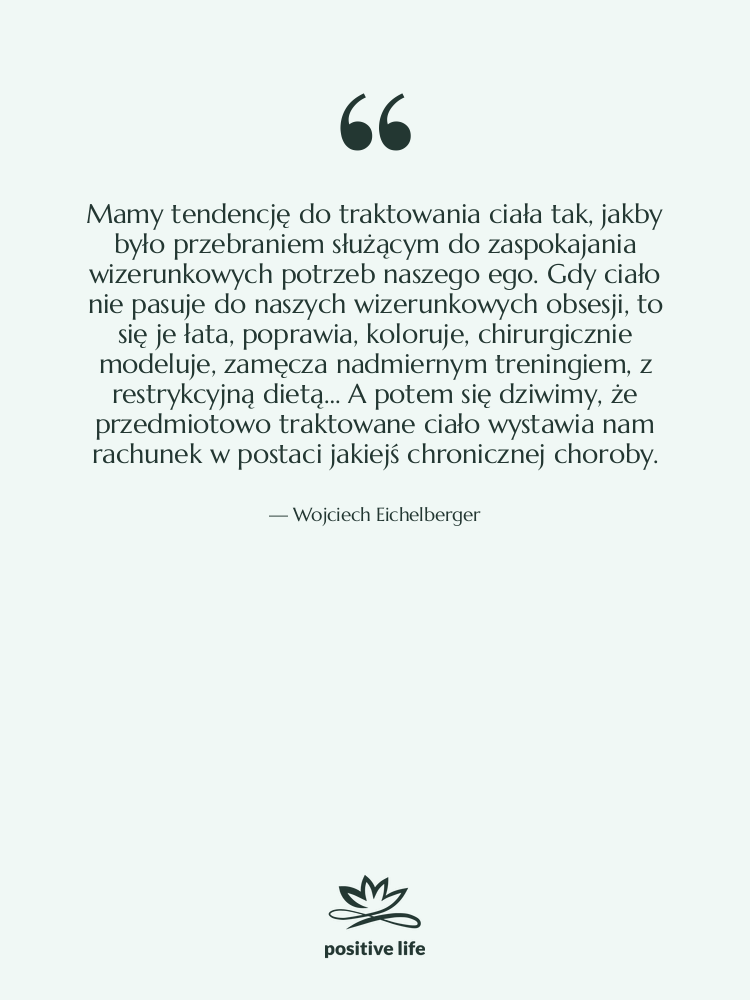 “

Mamy tendencję do traktowania ciała tak, jakby było przebraniem służącym do zaspokajania wizerunkowych potrzeb naszego ego. Gdy ciało nie pasuje do naszych wizerunkowych obsesji, to się je łata, poprawia, koloruje, chirurgicznie modeluje, zamęcza nadmiernym treningiem, z restrykcyjną dietą... A potem się dziwimy, że przedmiotowo traktowane ciało wystawia nam rachunek w postaci jakiejś chronicznej choroby.

— Wojciech Eichelberger

positive life